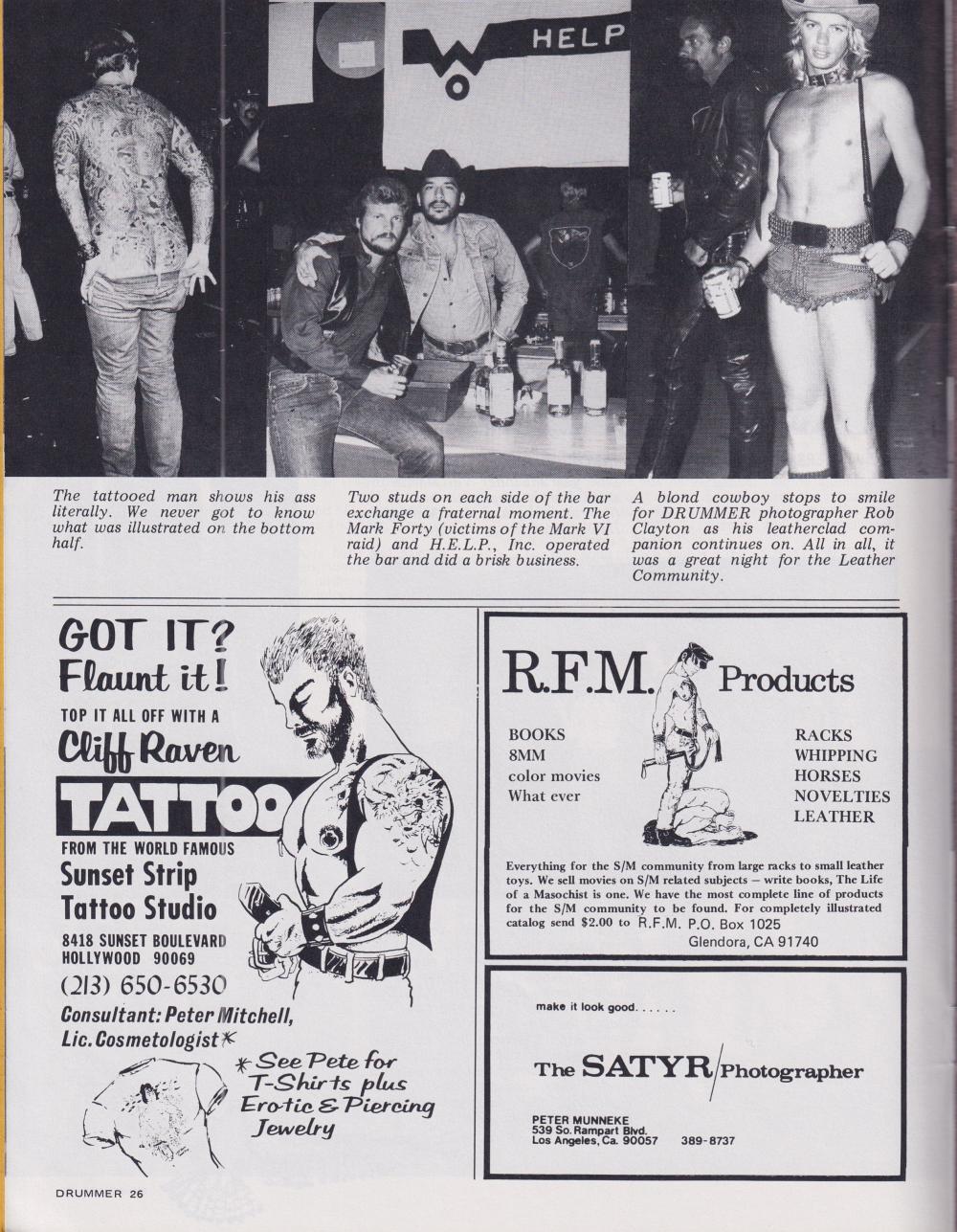 HELP

The tattooed man shows his ass literally. We never got to know what was illustrated on the bottom half.

Two studs on each side of the bar exchange a fraternal moment. The Mark Forty (victims of the Mark VI raid) and H.E.L.P., Inc. operated the bar and did a brisk business.

A blond cowboy stops to smile for DRUMMER photographer Rob Clayton as his leatherclad companion continues on. All in all, it was a great night for the Leather Community.

GOT IT? Flaunt it!
TOP IT ALL OFF WITH A
Cliff Raven
TATTOO
FROM THE WORLD FAMOUS
Sunset Strip Tattoo Studio
8418 SUNSET BOULEVARD
HOLLYWOOD 90069
(213) 650-6530
Consultant: Peter Mitchell, Lic. Cosmetologist*
*See Pete for T-Shirts plus Erotic & Piercing Jewelry

R.F.M. Products

BOOKS
8MM
color movies
What ever

RACKS
WHIPPING
HORSES
NOVELTIES
LEATHER

Everything for the S/M community from large racks to small leather toys. We sell movies on S/M related subjects — write books, The Life of a Masochist is one. We have the most complete line of products for the S/M community to be found. For completely illustrated catalog send $2.00 to R.F.M. P.O. Box 1025 Glendora, CA 91740

make it look good. . . . .

The SATYR/Photographer

PETER MUNNEKE
539 So. Rampart Blvd.
Los Angeles, Ca. 90057 389-8737

DRUMMER 26